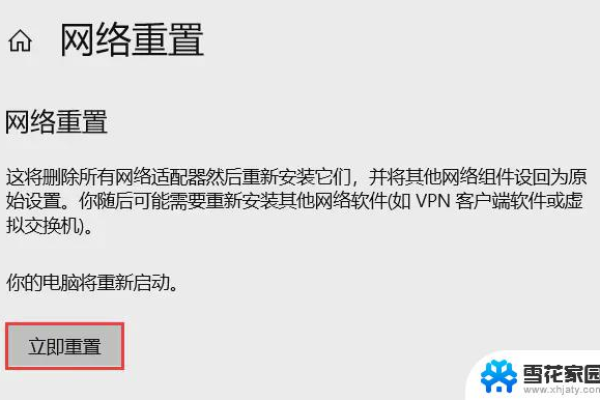 网络重置

网络重置

这将删除所有网络适配器然后重新安装它们，并将其他网络组件设回为原始设置。你随后可能需要重新安装其他网络软件(如 VPN 客户端软件或虚拟交换机)。

你的电脑将重新启动。

立即重置

雪花家园
www.xhjaty.com